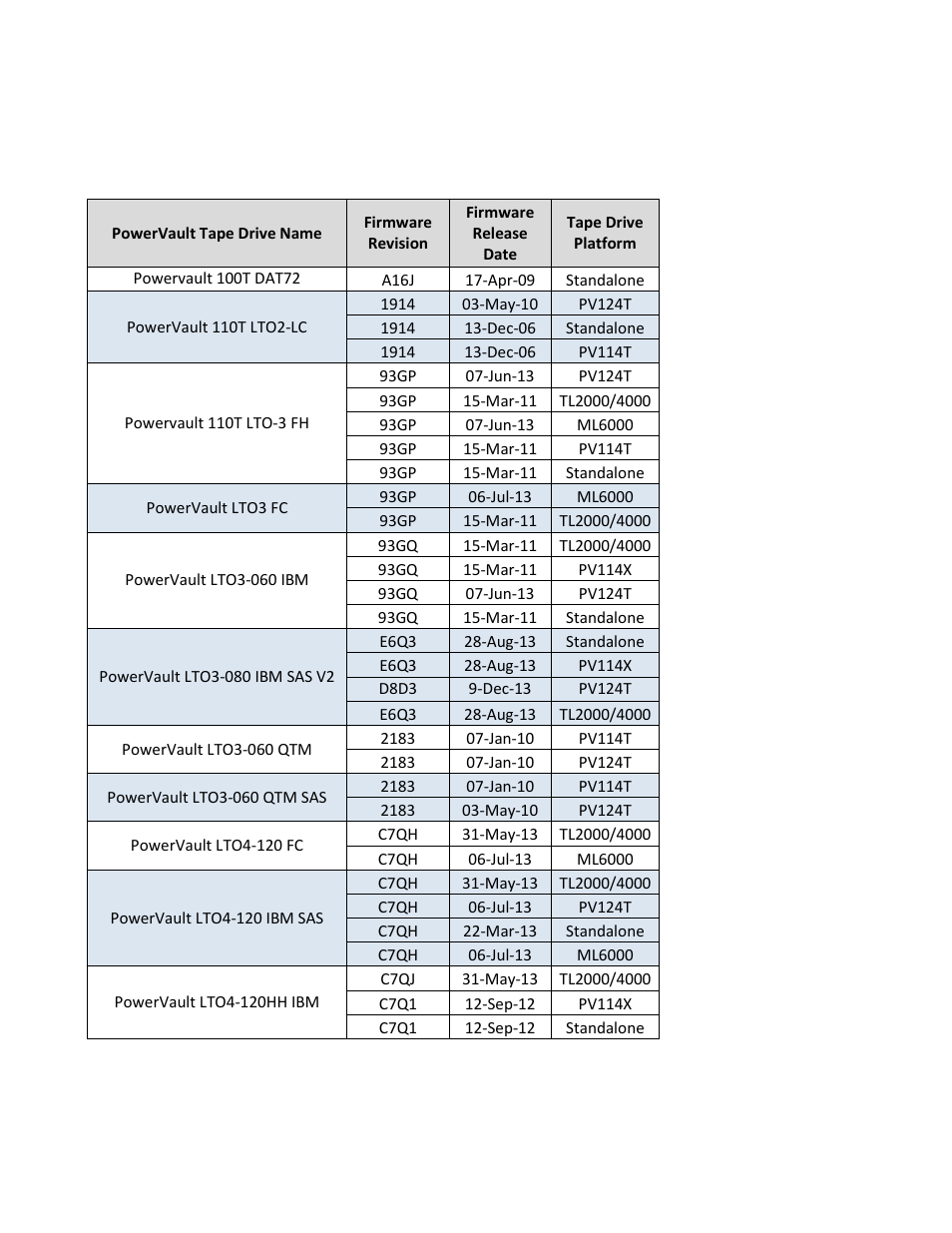 | PowerVault Tape Drive Name | Firmware Revision | Firmware Release Date | Tape Drive Platform |
|---|---|---|---|
| Powervault 100T DAT72 | A16J | 17-Apr-09 | Standalone |
| PowerVault 110T LTO2-LC | 1914 | 03-May-10 | PV124T |
| | 1914 | 13-Dec-06 | Standalone |
| | 1914 | 13-Dec-06 | PV114T |
| Powervault 110T LTO-3 FH | 93GP | 07-Jun-13 | PV124T |
| | 93GP | 15-Mar-11 | TL2000/4000 |
| | 93GP | 07-Jun-13 | ML6000 |
| | 93GP | 15-Mar-11 | PV114T |
| | 93GP | 15-Mar-11 | Standalone |
| PowerVault LTO3 FC | 93GP | 06-Jul-13 | ML6000 |
| | 93GP | 15-Mar-11 | TL2000/4000 |
| PowerVault LTO3-060 IBM | 93GQ | 15-Mar-11 | TL2000/4000 |
| | 93GQ | 15-Mar-11 | PV114X |
| | 93GQ | 07-Jun-13 | PV124T |
| | 93GQ | 15-Mar-11 | Standalone |
| PowerVault LTO3-080 IBM SAS V2 | E6Q3 | 28-Aug-13 | Standalone |
| | E6Q3 | 28-Aug-13 | PV114X |
| | D8D3 | 9-Dec-13 | PV124T |
| | E6Q3 | 28-Aug-13 | TL2000/4000 |
| PowerVault LTO3-060 QTM | 2183 | 07-Jan-10 | PV114T |
| | 2183 | 07-Jan-10 | PV124T |
| PowerVault LTO3-060 QTM SAS | 2183 | 07-Jan-10 | PV114T |
| | 2183 | 03-May-10 | PV124T |
| PowerVault LTO4-120 FC | C7QH | 31-May-13 | TL2000/4000 |
| | C7QH | 06-Jul-13 | ML6000 |
| PowerVault LTO4-120 IBM SAS | C7QH | 31-May-13 | TL2000/4000 |
| | C7QH | 06-Jul-13 | PV124T |
| | C7QH | 22-Mar-13 | Standalone |
| | C7QH | 06-Jul-13 | ML6000 |
| PowerVault LTO4-120HH IBM | C7QJ | 31-May-13 | TL2000/4000 |
| | C7Q1 | 12-Sep-12 | PV114X |
| | C7Q1 | 12-Sep-12 | Standalone |